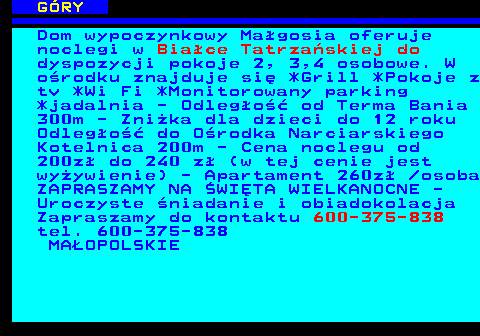 GÓRY

Dom wypoczynkowy Małgosia oferuje noclegi w Białce Tatrzańskiej do dyspozycji pokoje 2, 3,4 osobowe. W ośrodku znajduje się *Grill *Pokoje z tv *Wi Fi *Monitorowany parking *jadalnia - Odległość od Terma Bania 300m - Zniżka dla dzieci do 12 roku Odległość do Ośrodka Narciarskiego Kotelnica 200m - Cena noclegu od 200zł do 240 zł (w tej cenie jest wyżywienie) - Apartament 260zł /osoba ZAPRASZAMY NA ŚWIĘTA WIELKANOCNE - Uroczyste śniadanie i obiadokolacja Zapraszamy do kontaktu 600-375-838 tel. 600-375-838

MAŁOPOLSKIE